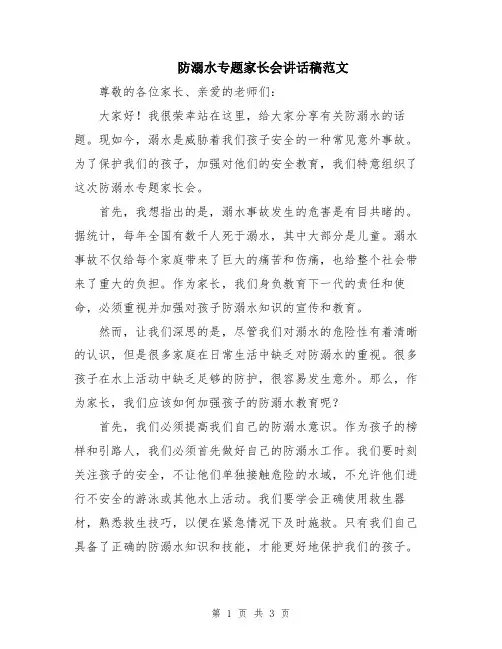 防溺水专题家长会讲话稿范文

尊敬的各位家长、亲爱的老师们:

大家好！我很荣幸站在这里，给大家分享有关防溺水的话题。现如今，溺水是威胁着我们孩子安全的一种常见意外事故。为了保护我们的孩子，加强对他们的安全教育，我们特意组织了这次防溺水专题家长会。

首先，我想指出的是，溺水事故发生的危害是有目共睹的。据统计，每年全国有数千人死于溺水，其中大部分是儿童。溺水事故不仅给每个家庭带来了巨大的痛苦和伤痛，也给整个社会带来了重大的负担。作为家长，我们身负教育下一代的责任和使命，必须重视并加强对孩子防溺水知识的宣传和教育。

然而，让我们深思的是，尽管我们对溺水的危险性有着清晰的认识，但是很多家庭在日常生活中缺乏对防溺水的重视。很多孩子在水上活动中缺乏足够的防护，很容易发生意外。那么，作为家长，我们应该如何加强孩子的防溺水教育呢?

首先，我们必须提高我们自己的防溺水意识。作为孩子的榜样和引路人，我们必须首先做好自己的防溺水工作。我们要时刻关注孩子的安全，不让他们单独接触危险的水域，不允许他们进行不安全的游泳或其他水上活动。我们要学会正确使用救生器材，熟悉救生技巧，以便在紧急情况下及时施救。只有我们自己具备了正确的防溺水知识和技能，才能更好地保护我们的孩子。

第 1 页 共 3 页